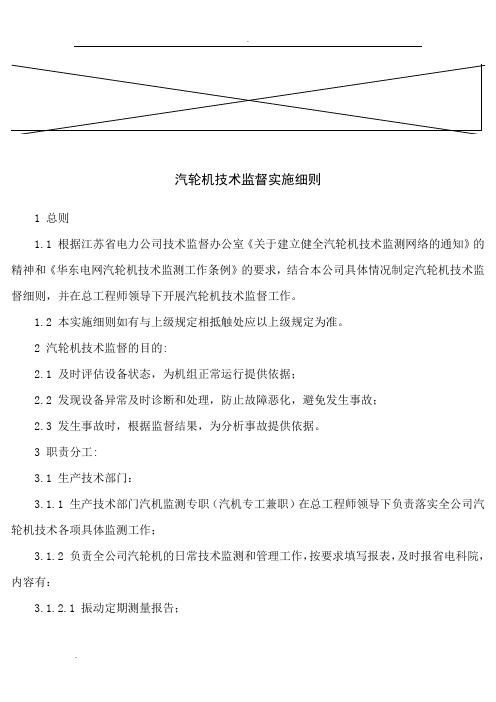 汽轮机技术监督实施细则

1 总则

1.1 根据江苏省电力公司技术监督办公室《关于建立健全汽轮机技术监测网络的通知》的精神和《华东电网汽轮机技术监测工作条例》的要求，结合本公司具体情况制定汽轮机技术监督细则，并在总工程师领导下开展汽轮机技术监督工作。

1.2 本实施细则如有与上级规定相抵触处应以上级规定为准。

2 汽轮机技术监督的目的:

2.1 及时评估设备状态，为机组正常运行提供依据；

2.2 发现设备异常及时诊断和处理，防止故障恶化，避免发生事故；

2.3 发生事故时，根据监督结果，为分析事故提供依据。

3 职责分工:

3.1 生产技术部门:

3.1.1 生产技术部门汽机监测专职（汽机专工兼职）在总工程师领导下负责落实全公司汽轮机技术各项具体监测工作；

3.1.2 负责全公司汽轮机的日常技术监测和管理工作，按要求填写报表，及时报省电科院，内容有:

3.1.2.1 振动定期测量报告；